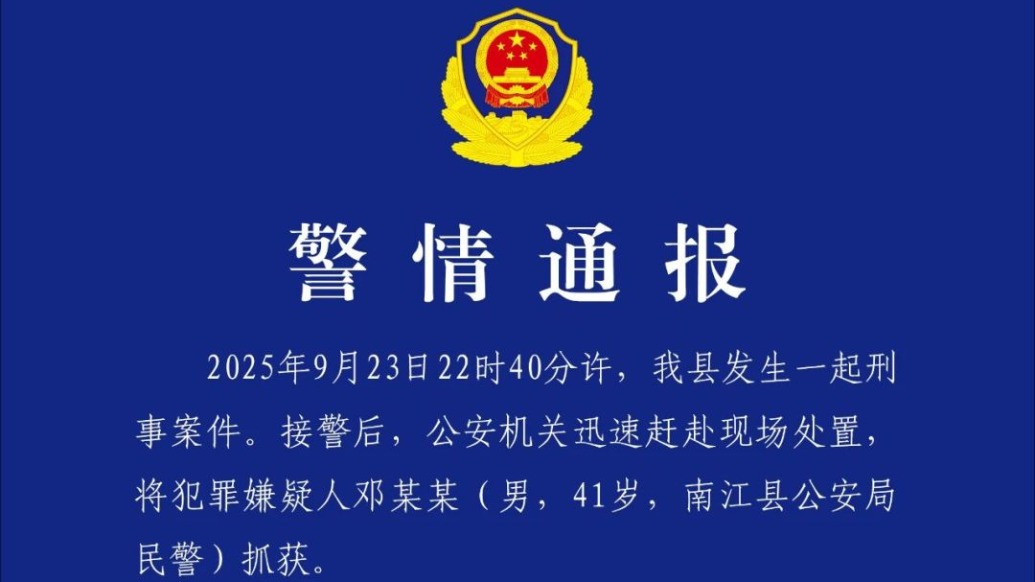 警情通报

2025年9月23日22时40分许，我县发生一起刑事案件。接警后，公安机关迅速赶赴现场处置，将犯罪嫌疑人邓某某（男，41岁，南江县公安局民警）抓获。